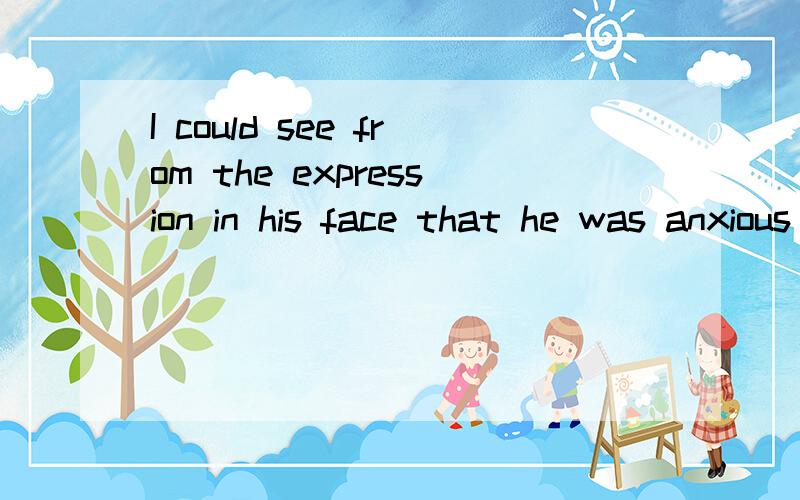 I could see from the expression in his face that he was anxious